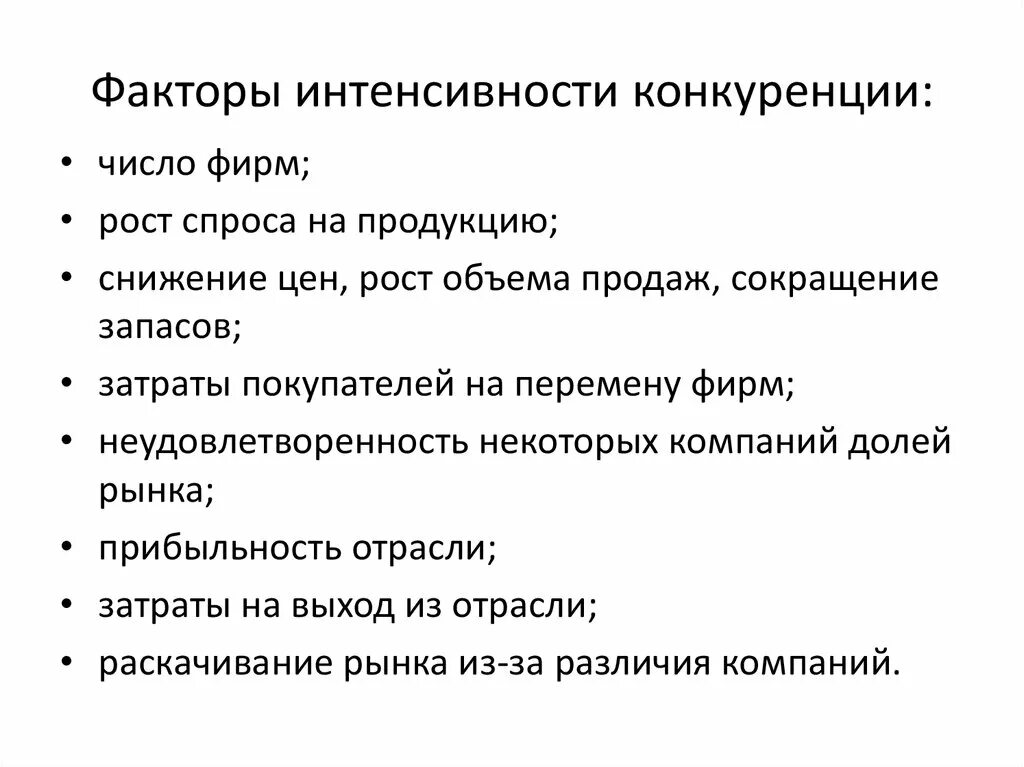 Факторы интенсивности конкуренции:

• число фирм;
• рост спроса на продукцию;
• снижение цен, рост объема продаж, сокращение запасов;
• затраты покупателей на перемену фирм;
• неудовлетворенность некоторых компаний долей рынка;
• прибыльность отрасли;
• затраты на выход из отрасли;
• раскачивание рынка из-за различия компаний.